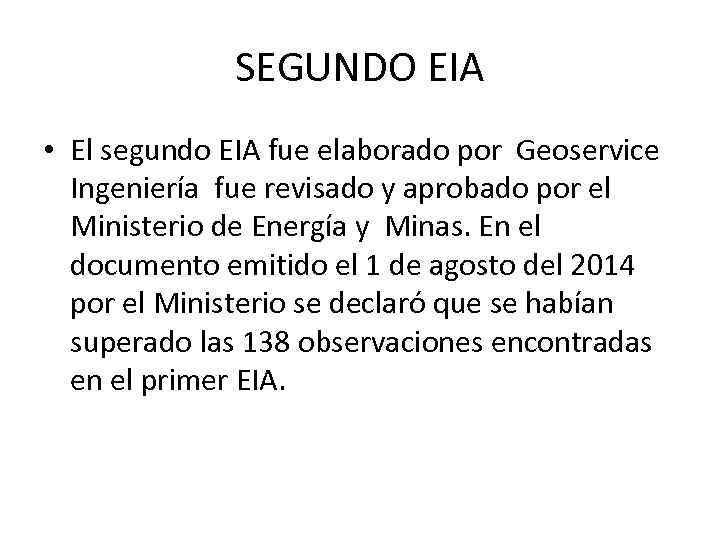 SEGUNDO EIA

• El segundo EIA fue elaborado por Geoservice Ingeniería fue revisado y aprobado por el Ministerio de Energía y Minas. En el documento emitido el 1 de agosto del 2014 por el Ministerio se declaró que se habían superado las 138 observaciones encontradas en el primer EIA.